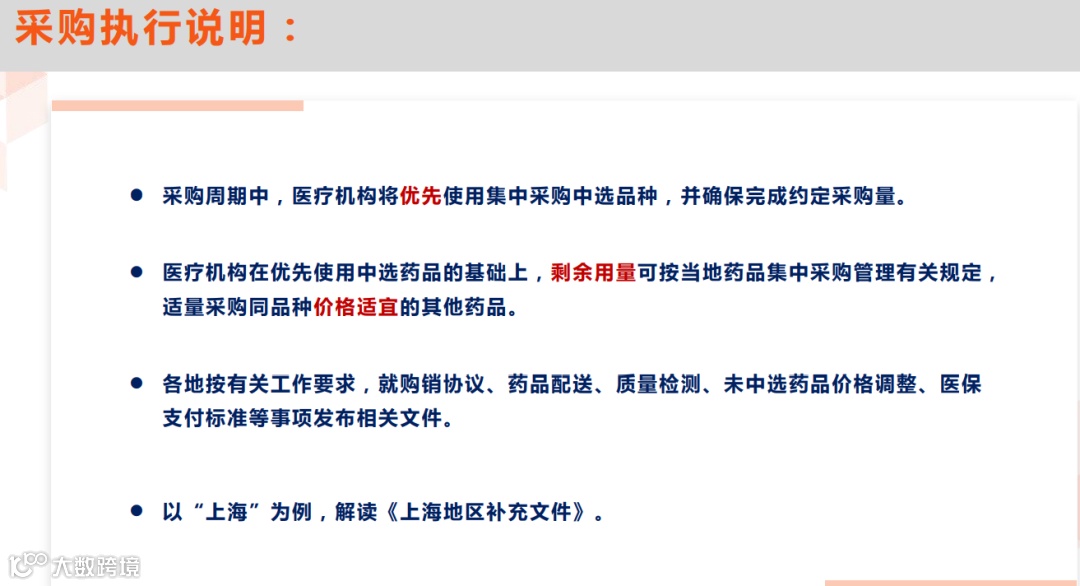 采购执行说明：

• 采购周期中，医疗机构将优先使用集中采购中选品种，并确保完成约定采购量。

• 医疗机构在优先使用中选药品的基础上，剩余用量可按当地药品集中采购管理有关规定，适量采购同品种价格适宜的其他药品。

• 各地按有关工作要求，就购销协议、药品配送、质量检测、未中选药品价格调整、医保支付标准等事项发布相关文件。

• 以“上海”为例，解读《上海地区补充文件》。

大数跨境